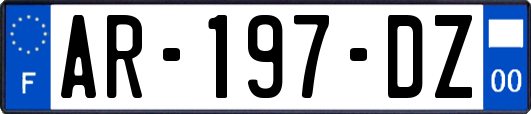 F

AR-197-DZ

00